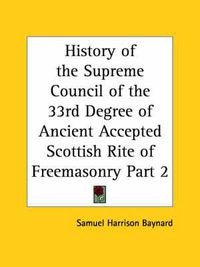 History of the Supreme Council of the 33rd Degree of Ancient Accepted Scottish Rite of Freemasonry Part 2

Samuel Harrison Baynard